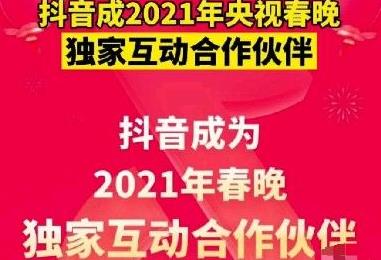 抖音成2021年央视春晚
独家互动合作伙伴

抖音成为
2021年春晚
独家互动合作伙伴